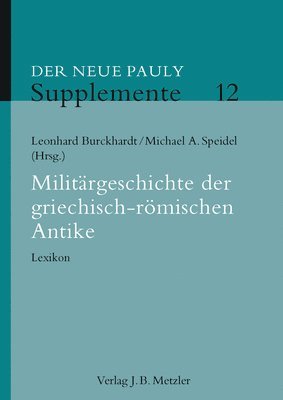 DER NEUE PAULY
Supplemente 12

Leonhard Burckhardt / Michael A. Speidel (Hrsg.)

Militärgeschichte der griechisch-römischen Antike

Lexikon

Verlag J. B. Metzler